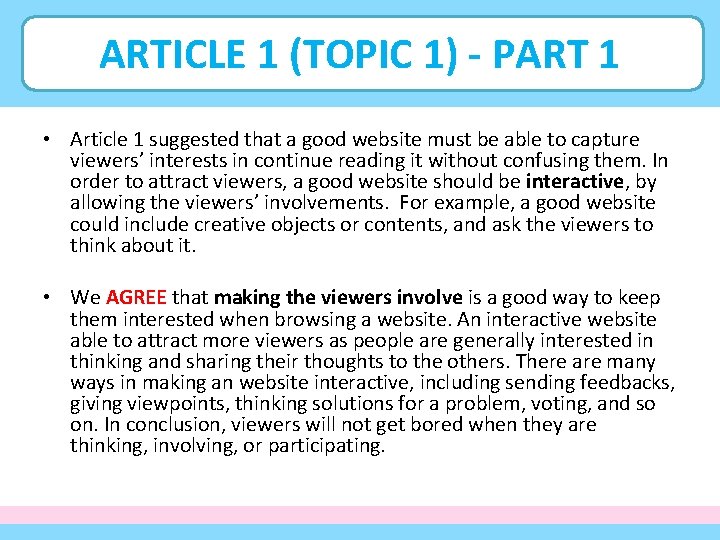 ARTICLE 1 (TOPIC 1) - PART 1

• Article 1 suggested that a good website must be able to capture viewers' interests in continue reading it without confusing them. In order to attract viewers, a good website should be interactive, by allowing the viewers' involvements. For example, a good website could include creative objects or contents, and ask the viewers to think about it.

• We AGREE that making the viewers involve is a good way to keep them interested when browsing a website. An interactive website able to attract more viewers as people are generally interested in thinking and sharing their thoughts to the others. There are many ways in making an website interactive, including sending feedbacks, giving viewpoints, thinking solutions for a problem, voting, and so on. In conclusion, viewers will not get bored when they are thinking, involving, or participating.